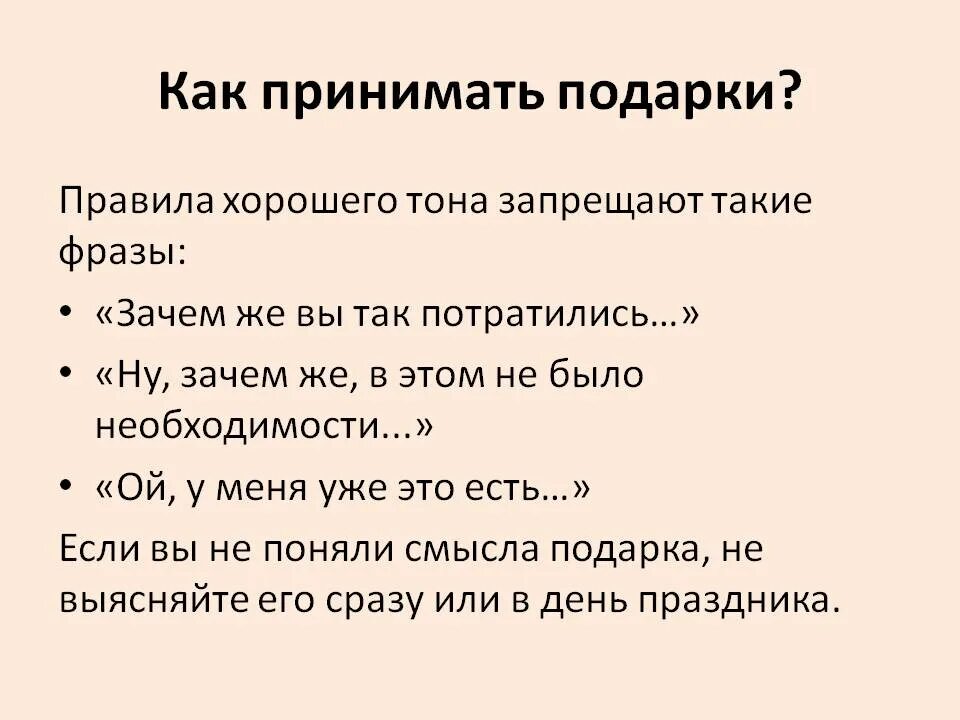 Как принимать подарки?

Правила хорошего тона запрещают такие фразы:

• «Зачем же вы так потратились…»
• «Ну, зачем же, в этом не было необходимости...»
• «Ой, у меня уже это есть…»

Если вы не поняли смысла подарка, не выясняйте его сразу или в день праздника.